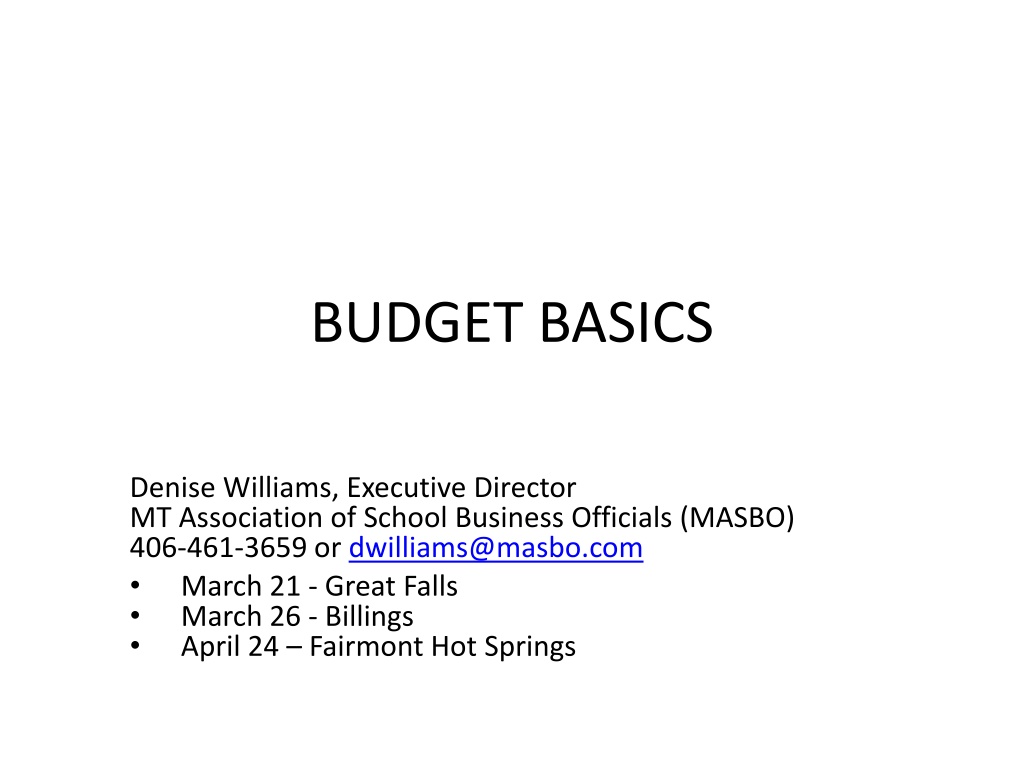 BUDGET BASICS

Denise Williams, Executive Director
MT Association of School Business Officials (MASBO)
406-461-3659 or dwilliams@masbo.com

• March 21 - Great Falls
• March 26 - Billings
• April 24 – Fairmont Hot Springs